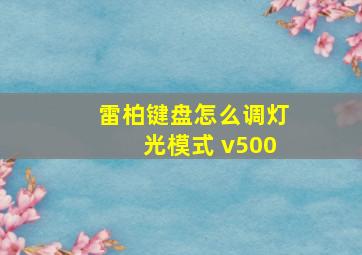 雷柏键盘怎么调灯光模式 v500